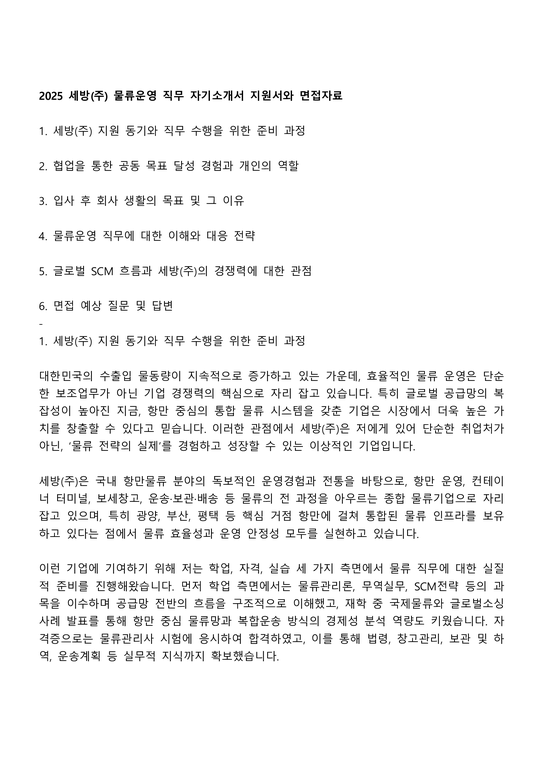 2025 세방(주) 물류운영 직무 자기소개서 지원서와 면접자료

1. 세방(주) 지원 동기와 직무 수행을 위한 준비 과정

2. 협업을 통한 공동 목표 달성 경험과 개인의 역할

3. 입사 후 회사 생활의 목표 및 그 이유

4. 물류운영 직무에 대한 이해와 대응 전략

5. 글로벌 SCM 흐름과 세방(주)의 경쟁력에 대한 관점

6. 면접 예상 질문 및 답변
-
1. 세방(주) 지원 동기와 직무 수행을 위한 준비 과정

대한민국의 수출입 물동량이 지속적으로 증가하고 있는 가운데, 효율적인 물류 운영은 단순한 보조업무가 아닌 기업 경쟁력의 핵심으로 자리 잡고 있습니다. 특히 글로벌 공급망의 복잡성이 높아진 지금, 항만 중심의 통합 물류 시스템을 갖춘 기업은 시장에서 더욱 높은 가치를 창출할 수 있다고 믿습니다. 이러한 관점에서 세방(주)은 저에게 있어 단순한 취업처가 아닌, '물류 전략의 실제'를 경험하고 성장할 수 있는 이상적인 기업입니다.

세방(주)은 국내 항만물류 분야의 독보적인 운영경험과 전통을 바탕으로, 항만 운영, 컨테이너 터미널, 보세창고, 운송·보관·배송 등 물류의 전 과정을 아우르는 종합 물류기업으로 자리 잡고 있으며, 특히 광양, 부산, 평택 등 핵심 거점 항만에 걸쳐 통합된 물류 인프라를 보유하고 있다는 점에서 물류 효율성과 운영 안정성 모두를 실현하고 있습니다.

이런 기업에 기여하기 위해 저는 학업, 자격, 실습 세 가지 측면에서 물류 직무에 대한 실질적 준비를 진행해왔습니다. 먼저 학업 측면에서는 물류관리론, 무역실무, SCM전략 등의 과목을 이수하며 공급망 전반의 흐름을 구조적으로 이해했고, 재학 중 국제물류와 글로벌소싱 사례 발표를 통해 항만 중심 물류망과 복합운송 방식의 경제성 분석 역량도 키웠습니다. 자격증으로는 물류관리사 시험에 응시하여 합격하였고, 이를 통해 법령, 창고관리, 보관 및 하역, 운송계획 등 실무적 지식까지 확보했습니다.